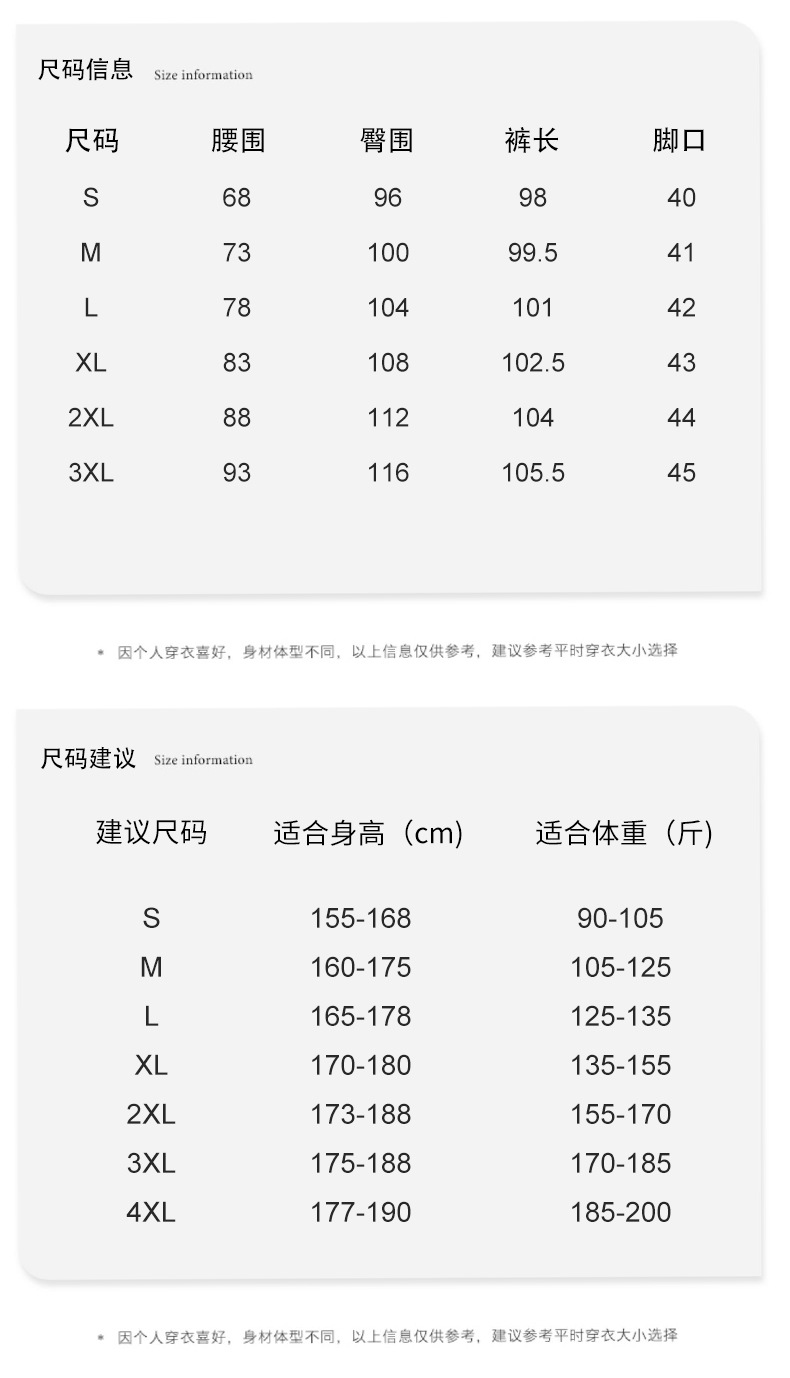 尺码信息 Size information

| 尺码 | 腰围 | 臀围 | 裤长 | 脚口 |
|---|---|---|---|---|
| S | 68 | 96 | 98 | 40 |
| M | 73 | 100 | 99.5 | 41 |
| L | 78 | 104 | 101 | 42 |
| XL | 83 | 108 | 102.5 | 43 |
| 2XL | 88 | 112 | 104 | 44 |
| 3XL | 93 | 116 | 105.5 | 45 |

* 因个人穿衣喜好，身材体型不同，以上信息仅供参考，建议参考平时穿衣大小选择

尺码建议 Size information

| 建议尺码 | 适合身高（cm) | 适合体重（斤) |
|---|---|---|
| S | 155-168 | 90-105 |
| M | 160-175 | 105-125 |
| L | 165-178 | 125-135 |
| XL | 170-180 | 135-155 |
| 2XL | 173-188 | 155-170 |
| 3XL | 175-188 | 170-185 |
| 4XL | 177-190 | 185-200 |

* 因个人穿衣喜好，身材体型不同，以上信息仅供参考，建议参考平时穿衣大小选择